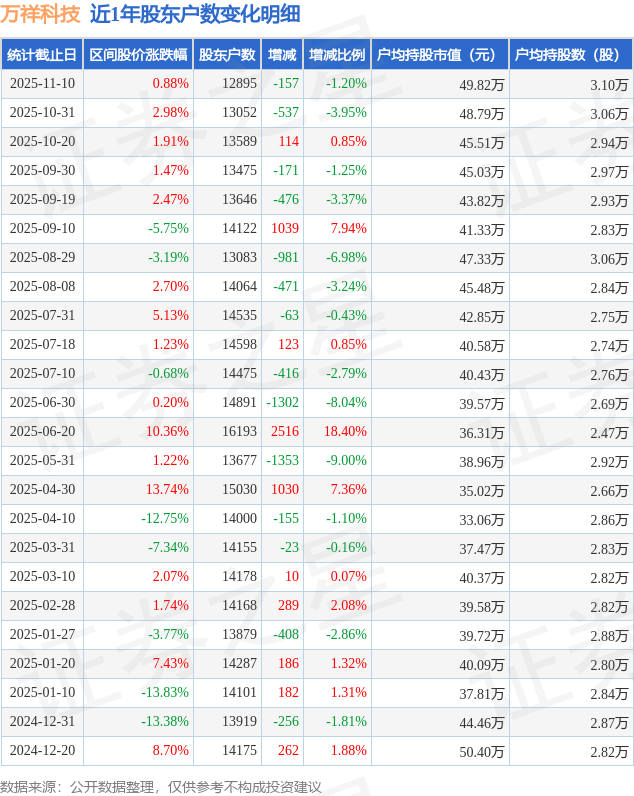 万祥科技 近1年股东户数变化明细

| 统计截止日 | 区间股价涨跌幅 | 股东户数 | 增减 | 增减比例 | 户均持股市值（元） | 户均持股数（股） |
|---|---|---|---|---|---|---|
| 2025-11-10 | 0.88% | 12895 | -157 | -1.20% | 49.82万 | 3.10万 |
| 2025-10-31 | 2.98% | 13052 | -537 | -3.95% | 48.79万 | 3.06万 |
| 2025-10-20 | 1.91% | 13589 | 114 | 0.85% | 45.51万 | 2.94万 |
| 2025-09-30 | 1.47% | 13475 | -171 | -1.25% | 45.03万 | 2.97万 |
| 2025-09-19 | 2.47% | 13646 | -476 | -3.37% | 43.82万 | 2.93万 |
| 2025-09-10 | -5.75% | 14122 | 1039 | 7.94% | 41.33万 | 2.83万 |
| 2025-08-29 | -3.19% | 13083 | -981 | -6.98% | 47.33万 | 3.06万 |
| 2025-08-08 | 2.70% | 14064 | -471 | -3.24% | 45.48万 | 2.84万 |
| 2025-07-31 | 5.13% | 14535 | -63 | -0.43% | 42.85万 | 2.75万 |
| 2025-07-18 | 1.23% | 14598 | 123 | 0.85% | 40.58万 | 2.74万 |
| 2025-07-10 | -0.68% | 14475 | -416 | -2.79% | 40.43万 | 2.76万 |
| 2025-06-30 | 0.20% | 14891 | -1302 | -8.04% | 39.57万 | 2.69万 |
| 2025-06-20 | 10.36% | 16193 | 2516 | 18.40% | 36.31万 | 2.47万 |
| 2025-05-31 | 1.22% | 13677 | -1353 | -9.00% | 38.96万 | 2.92万 |
| 2025-04-30 | 13.74% | 15030 | 1030 | 7.36% | 35.02万 | 2.66万 |
| 2025-04-10 | -12.75% | 14000 | -155 | -1.10% | 33.06万 | 2.86万 |
| 2025-03-31 | -7.34% | 14155 | -23 | -0.16% | 37.47万 | 2.83万 |
| 2025-03-10 | 2.07% | 14178 | 10 | 0.07% | 40.37万 | 2.82万 |
| 2025-02-28 | 1.74% | 14168 | 289 | 2.08% | 39.58万 | 2.82万 |
| 2025-01-27 | -3.77% | 13879 | -408 | -2.86% | 39.72万 | 2.88万 |
| 2025-01-20 | 7.43% | 14287 | 186 | 1.32% | 40.09万 | 2.80万 |
| 2025-01-10 | -13.83% | 14101 | 182 | 1.31% | 37.81万 | 2.84万 |
| 2024-12-31 | -13.38% | 13919 | -256 | -1.81% | 44.46万 | 2.87万 |
| 2024-12-20 | 8.70% | 14175 | 262 | 1.88% | 50.40万 | 2.82万 |

数据来源：公开数据整理，仅供参考不构成投资建议